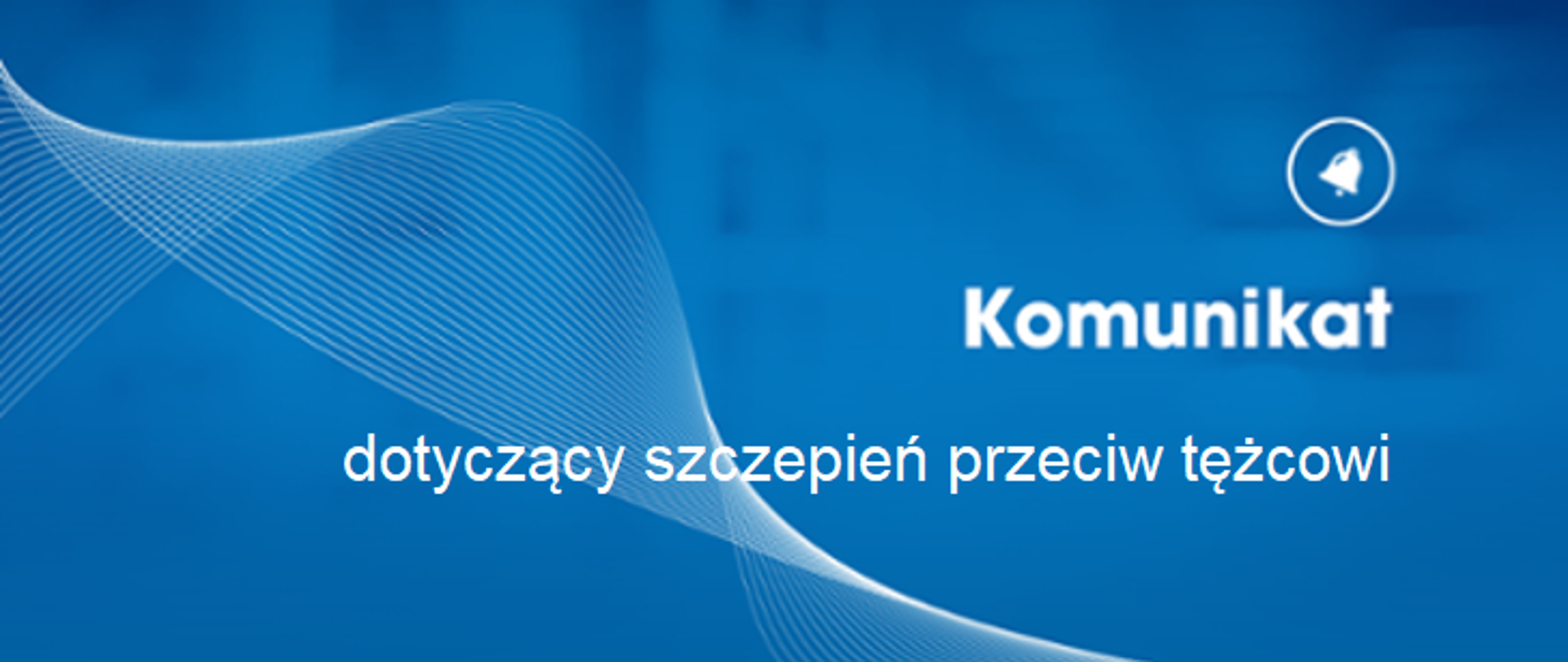 Komunikat

dotyczący szczepień przeciw tężcowi